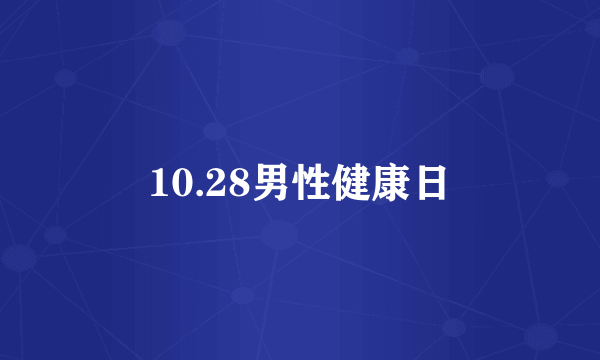 10.28男性健康日